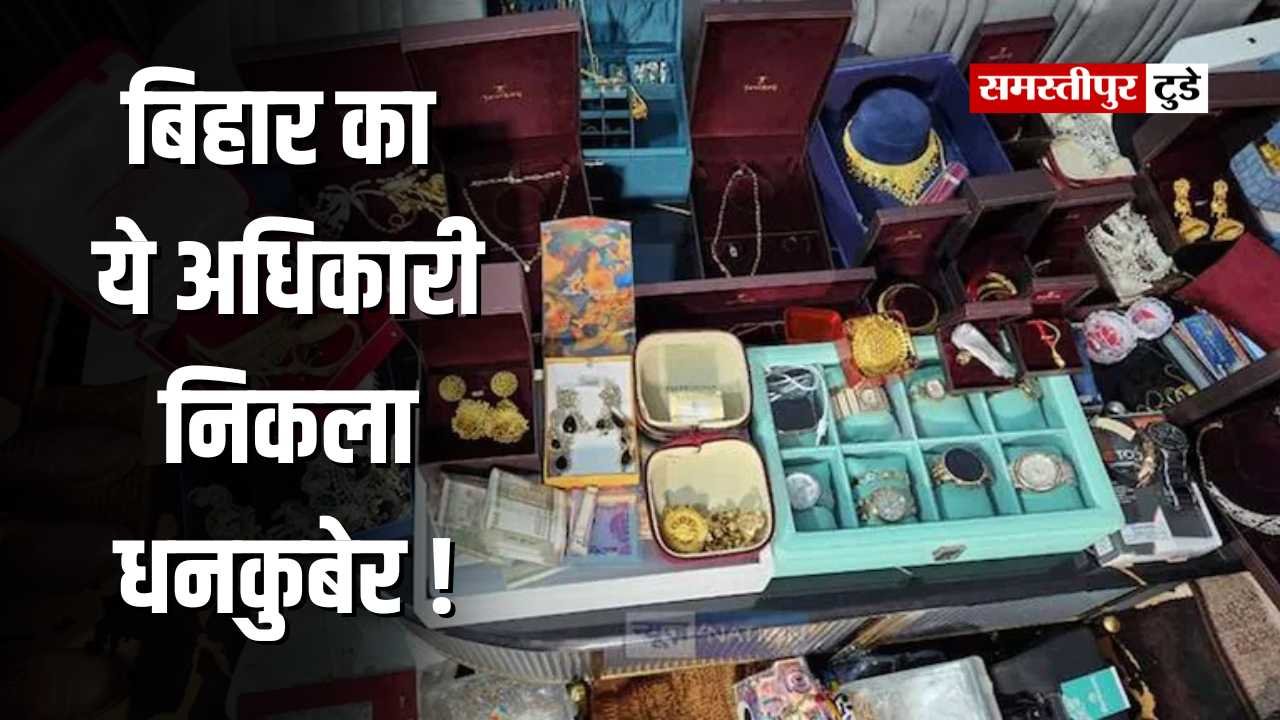 बिहार का ये अधिकारी निकला धनकुबेर !

समस्तीपुर टुडे